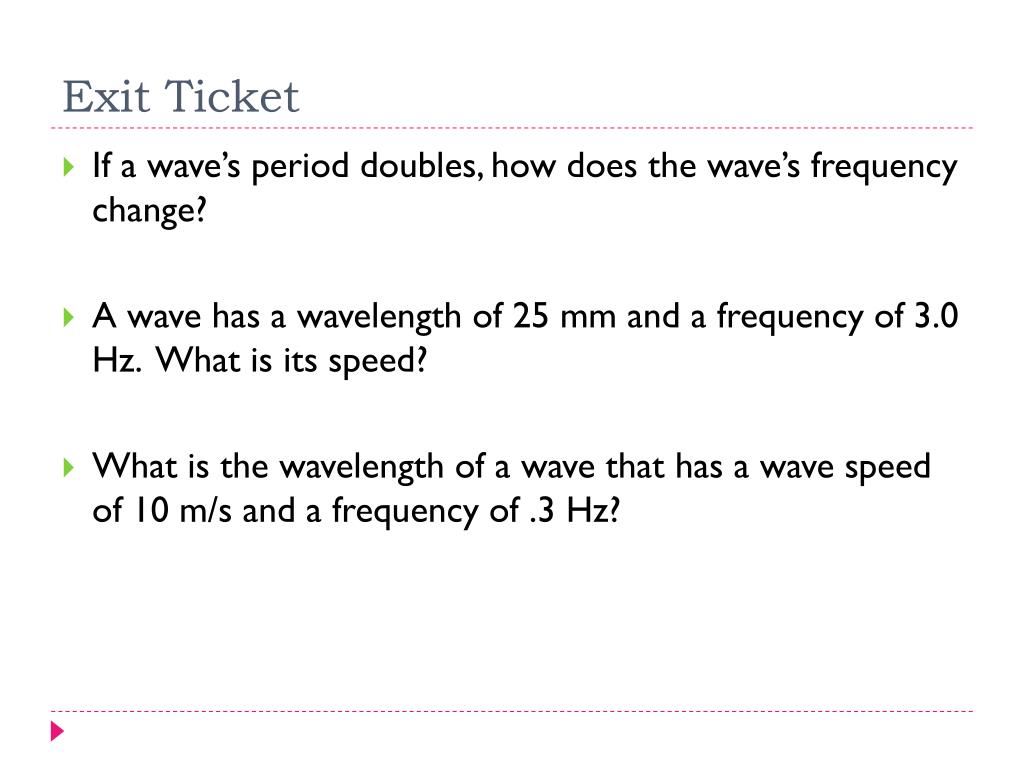 Exit Ticket

If a wave's period doubles, how does the wave's frequency change?

A wave has a wavelength of 25 mm and a frequency of 3.0 Hz. What is its speed?

What is the wavelength of a wave that has a wave speed of 10 m/s and a frequency of .3 Hz?